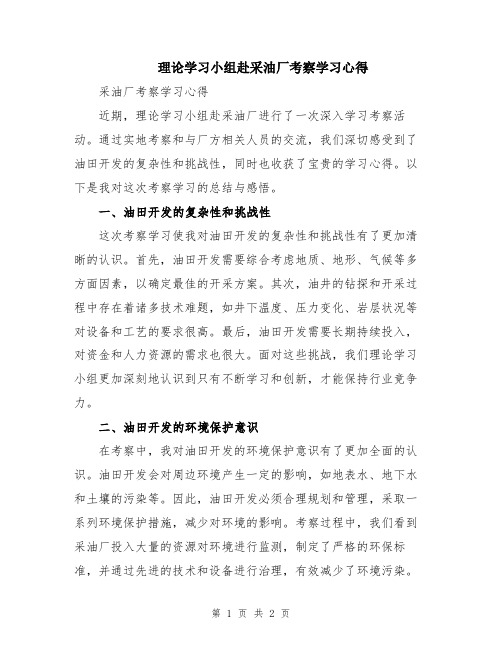 理论学习小组赴采油厂考察学习心得

采油厂考察学习心得

近期，理论学习小组赴采油厂进行了一次深入学习考察活动。通过实地考察和与厂方相关人员的交流，我们深切感受到了油田开发的复杂性和挑战性，同时也收获了宝贵的学习心得。以下是我对这次考察学习的总结与感悟。

一、油田开发的复杂性和挑战性

这次考察学习使我对油田开发的复杂性和挑战性有了更加清晰的认识。首先，油田开发需要综合考虑地质、地形、气候等多方面因素，以确定最佳的开采方案。其次，油井的钻探和开采过程中存在着诸多技术难题，如井下温度、压力变化、岩层状况等对设备和工艺的要求很高。最后，油田开发需要长期持续投入，对资金和人力资源的需求也很大。面对这些挑战，我们理论学习小组更加深刻地认识到只有不断学习和创新，才能保持行业竞争力。

二、油田开发的环境保护意识

在考察中，我对油田开发的环境保护意识有了更加全面的认识。油田开发会对周边环境产生一定的影响，如地表水、地下水和土壤的污染等。因此，油田开发必须合理规划和管理，采取一系列环境保护措施，减少对环境的影响。考察过程中，我们看到采油厂投入大量的资源对环境进行监测，制定了严格的环保标准，并通过先进的技术和设备进行治理，有效减少了环境污染。

第 1 页 共 2 页